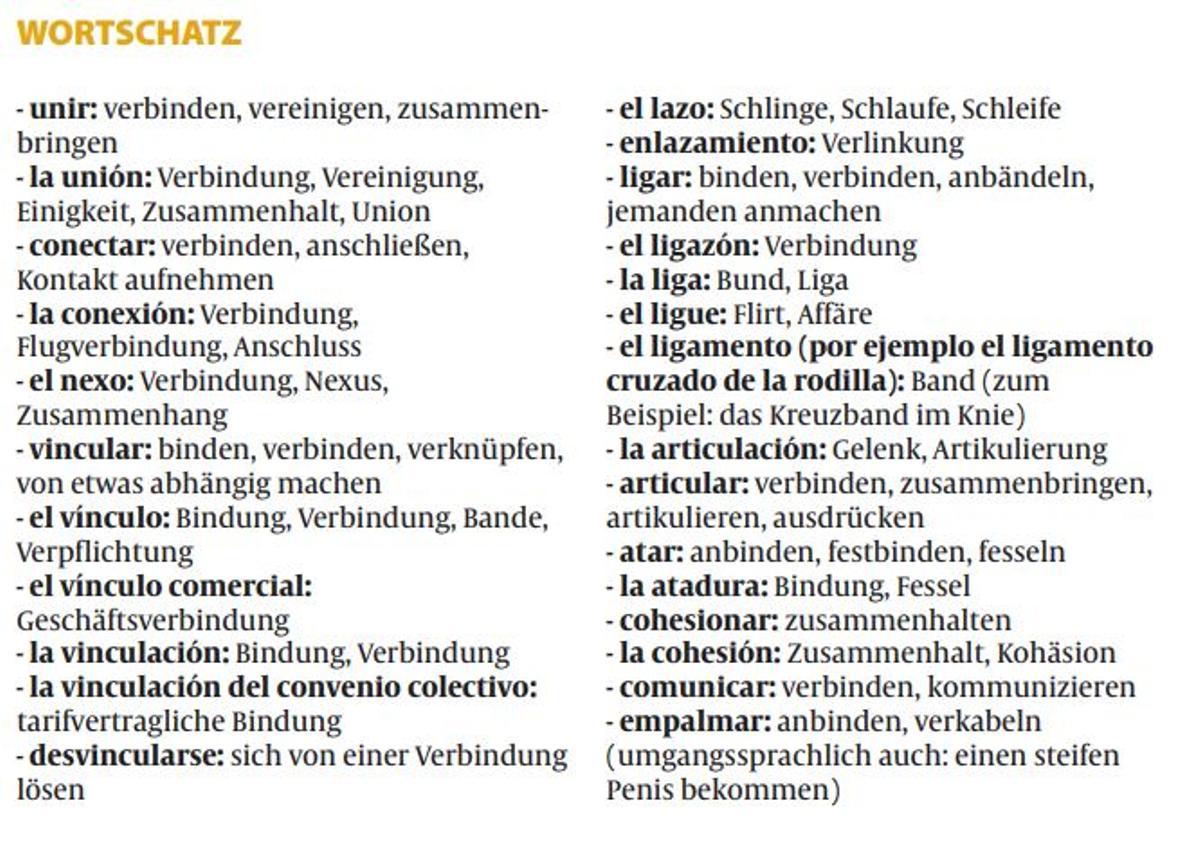 WORTSCHATZ

- unir: verbinden, vereinigen, zusammenbringen
- la unión: Verbindung, Vereinigung, Einigkeit, Zusammenhalt, Union
- conectar: verbinden, anschließen, Kontakt aufnehmen
- la conexión: Verbindung, Flugverbindung, Anschluss
- el nexo: Verbindung, Nexus, Zusammenhang
- vincular: binden, verbinden, verknüpfen, von etwas abhängig machen
- el vínculo: Bindung, Verbindung, Bande, Verpflichtung
- el vínculo comercial: Geschäftsverbindung
- la vinculación: Bindung, Verbindung
- la vinculación del convenio colectivo: tarifvertragliche Bindung
- desvincularse: sich von einer Verbindung lösen

- el lazo: Schlinge, Schlaufe, Schleife
- enlazamiento: Verlinkung
- ligar: binden, verbinden, anbändeln, jemanden anmachen
- el ligazón: Verbindung
- la liga: Bund, Liga
- el ligue: Flirt, Affäre
- el ligamento (por ejemplo el ligamento cruzado de la rodilla): Band (zum Beispiel: das Kreuzband im Knie)
- la articulación: Gelenk, Artikulierung
- articular: verbinden, zusammenbringen, artikulieren, ausdrücken
- atar: anbinden, festbinden, fesseln
- la atadura: Bindung, Fessel
- cohesionar: zusammenhalten
- la cohesión: Zusammenhalt, Kohäsion
- comunicar: verbinden, kommunizieren
- empalmar: anbinden, verkabeln (umgangssprachlich auch: einen steifen Penis bekommen)